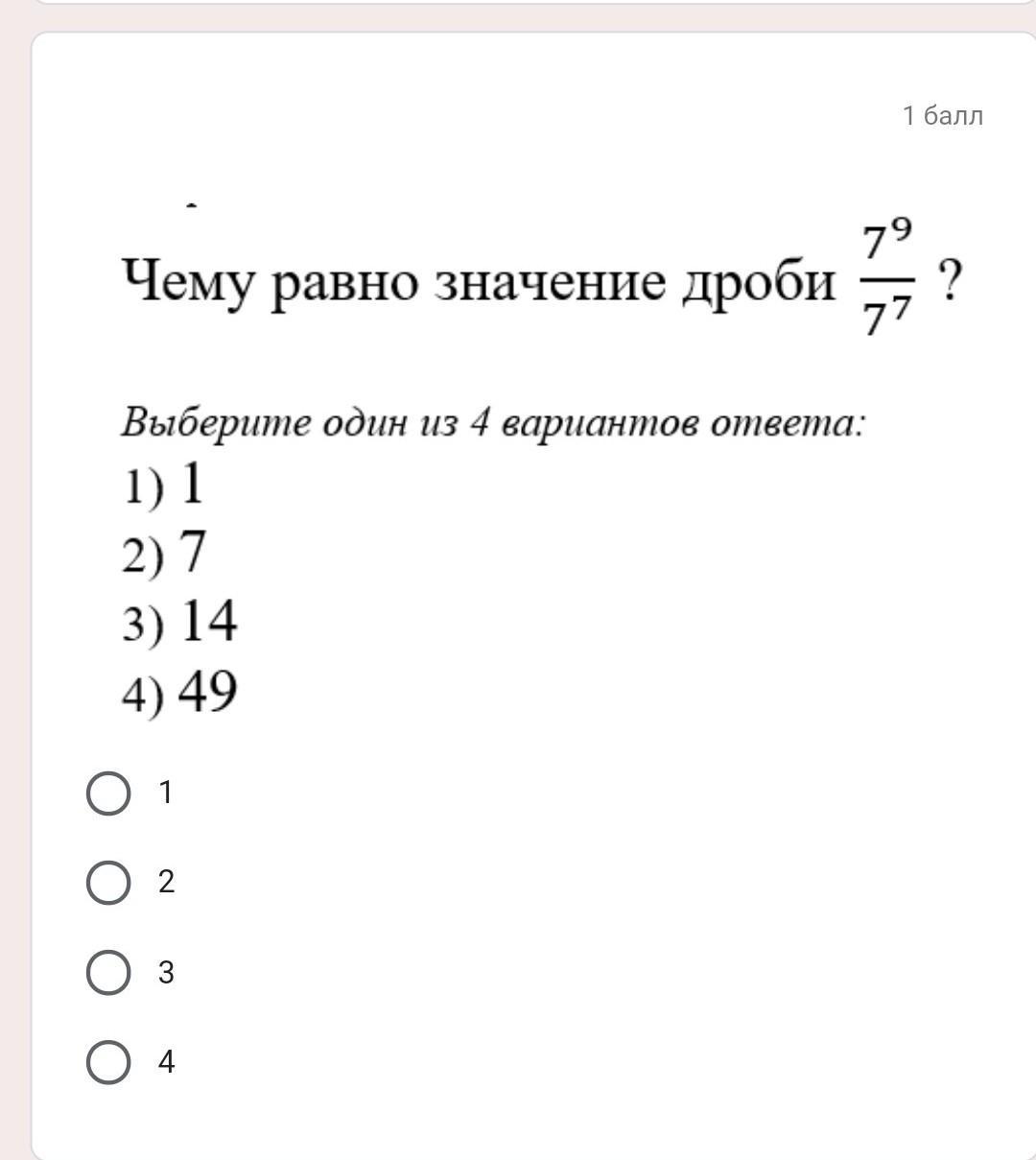 1 балл

Чему равно значение дроби $\frac{7^9}{7^7}$ ?

Выберите один из 4 вариантов ответа:
1) 1
2) 7
3) 14
4) 49

1

2

3

4